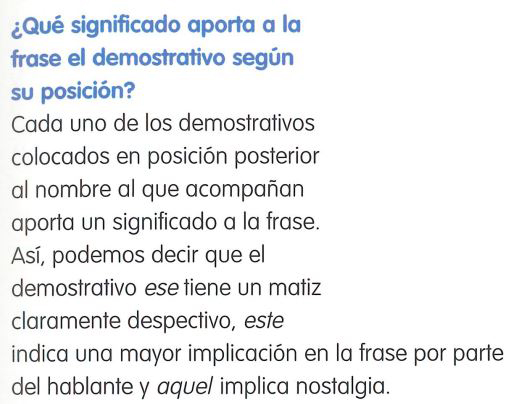 ¿Qué significado aporta a la frase el demostrativo según su posición?

Cada uno de los demostrativos colocados en posición posterior al nombre al que acompañan aporta un significado a la frase. Así, podemos decir que el demostrativo ese tiene un matiz claramente despectivo, este indica una mayor implicación en la frase por parte del hablante y aquel implica nostalgia.